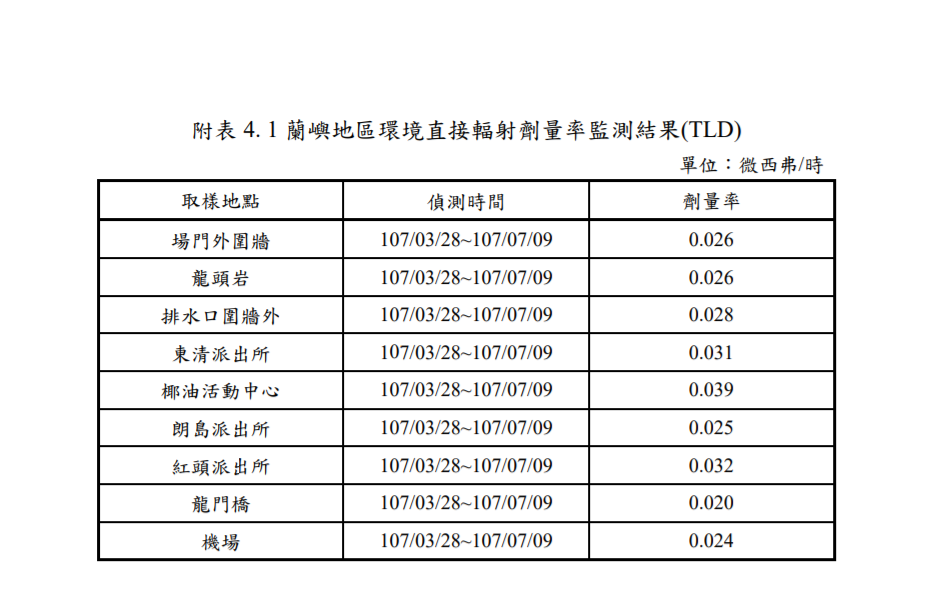 附表 4. 1 蘭嶼地區環境直接輻射劑量率監測結果(TLD)

單位：微西弗/時

| 取樣地點 | 偵測時間 | 劑量率 |
|---|---|---|
| 場門外圍牆 | 107/03/28~107/07/09 | 0.026 |
| 龍頭岩 | 107/03/28~107/07/09 | 0.026 |
| 排水口圍牆外 | 107/03/28~107/07/09 | 0.028 |
| 東清派出所 | 107/03/28~107/07/09 | 0.031 |
| 椰油活動中心 | 107/03/28~107/07/09 | 0.039 |
| 朗島派出所 | 107/03/28~107/07/09 | 0.025 |
| 紅頭派出所 | 107/03/28~107/07/09 | 0.032 |
| 龍門橋 | 107/03/28~107/07/09 | 0.020 |
| 機場 | 107/03/28~107/07/09 | 0.024 |